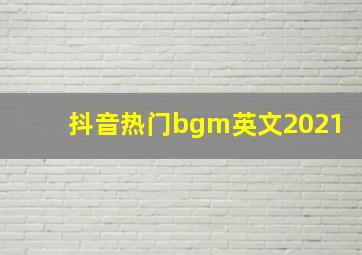 抖音热门bgm英文2021